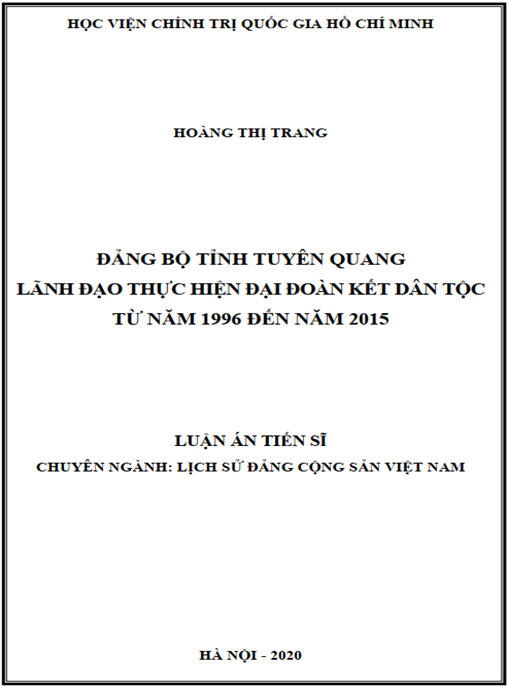 HỌC VIỆN CHÍNH TRỊ QUỐC GIA HỒ CHÍ MINH

HOÀNG THỊ TRANG

ĐẢNG BỘ TỈNH TUYÊN QUANG
LÃNH ĐẠO THỰC HIỆN ĐẠI ĐOÀN KẾT DÂN TỘC
TỪ NĂM 1996 ĐẾN NĂM 2015

LUẬN ÁN TIẾN SĨ
CHUYÊN NGÀNH: LỊCH SỬ ĐẢNG CỘNG SẢN VIỆT NAM

HÀ NỘI - 2020